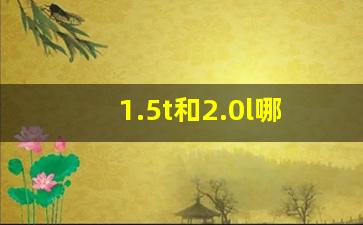 1.5t和2.0l哪